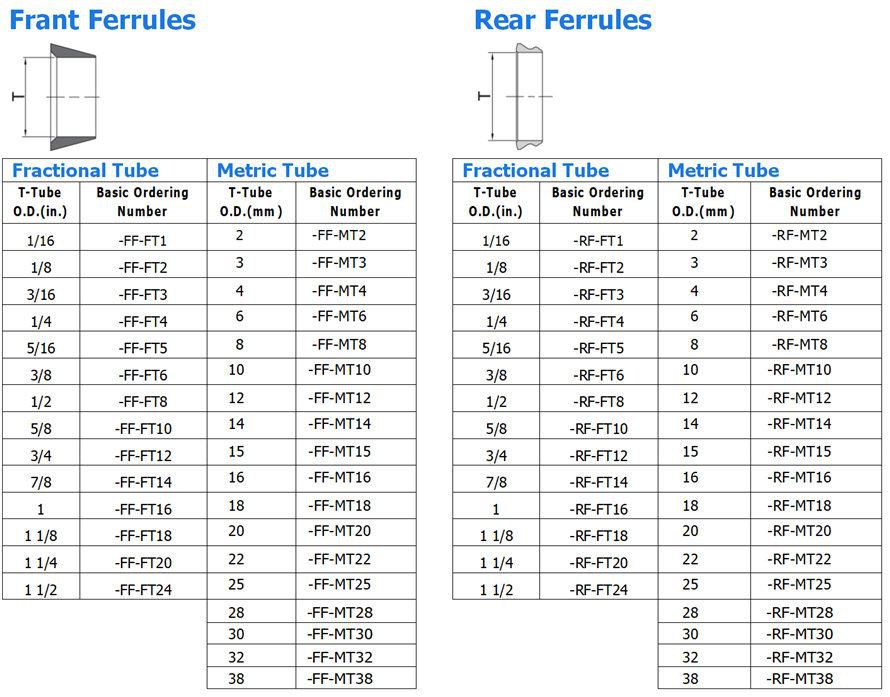 Frant Ferrules

T

| Fractional Tube | | Metric Tube | |
|---|---|---|---|
| T-Tube O.D.(in.) | Basic Ordering Number | T-Tube O.D.(mm) | Basic Ordering Number |
| 1/16 | -FF-FT1 | 2 | -FF-MT2 |
| 1/8 | -FF-FT2 | 3 | -FF-MT3 |
| 3/16 | -FF-FT3 | 4 | -FF-MT4 |
| 1/4 | -FF-FT4 | 6 | -FF-MT6 |
| 5/16 | -FF-FT5 | 8 | -FF-MT8 |
| 3/8 | -FF-FT6 | 10 | -FF-MT10 |
| 1/2 | -FF-FT8 | 12 | -FF-MT12 |
| 5/8 | -FF-FT10 | 14 | -FF-MT14 |
| 3/4 | -FF-FT12 | 15 | -FF-MT15 |
| 7/8 | -FF-FT14 | 16 | -FF-MT16 |
| 1 | -FF-FT16 | 18 | -FF-MT18 |
| 1 1/8 | -FF-FT18 | 20 | -FF-MT20 |
| 1 1/4 | -FF-FT20 | 22 | -FF-MT22 |
| 1 1/2 | -FF-FT24 | 25 | -FF-MT25 |
| | | 28 | -FF-MT28 |
| | | 30 | -FF-MT30 |
| | | 32 | -FF-MT32 |
| | | 38 | -FF-MT38 |

Rear Ferrules

T

| Fractional Tube | | Metric Tube | |
|---|---|---|---|
| T-Tube O.D.(in.) | Basic Ordering Number | T-Tube O.D.(mm) | Basic Ordering Number |
| 1/16 | -RF-FT1 | 2 | -RF-MT2 |
| 1/8 | -RF-FT2 | 3 | -RF-MT3 |
| 3/16 | -RF-FT3 | 4 | -RF-MT4 |
| 1/4 | -RF-FT4 | 6 | -RF-MT6 |
| 5/16 | -RF-FT5 | 8 | -RF-MT8 |
| 3/8 | -RF-FT6 | 10 | -RF-MT10 |
| 1/2 | -RF-FT8 | 12 | -RF-MT12 |
| 5/8 | -RF-FT10 | 14 | -RF-MT14 |
| 3/4 | -RF-FT12 | 15 | -RF-MT15 |
| 7/8 | -RF-FT14 | 16 | -RF-MT16 |
| 1 | -RF-FT16 | 18 | -RF-MT18 |
| 1 1/8 | -RF-FT18 | 20 | -RF-MT20 |
| 1 1/4 | -RF-FT20 | 22 | -RF-MT22 |
| 1 1/2 | -RF-FT24 | 25 | -RF-MT25 |
| | | 28 | -RF-MT28 |
| | | 30 | -RF-MT30 |
| | | 32 | -RF-MT32 |
| | | 38 | -RF-MT38 |